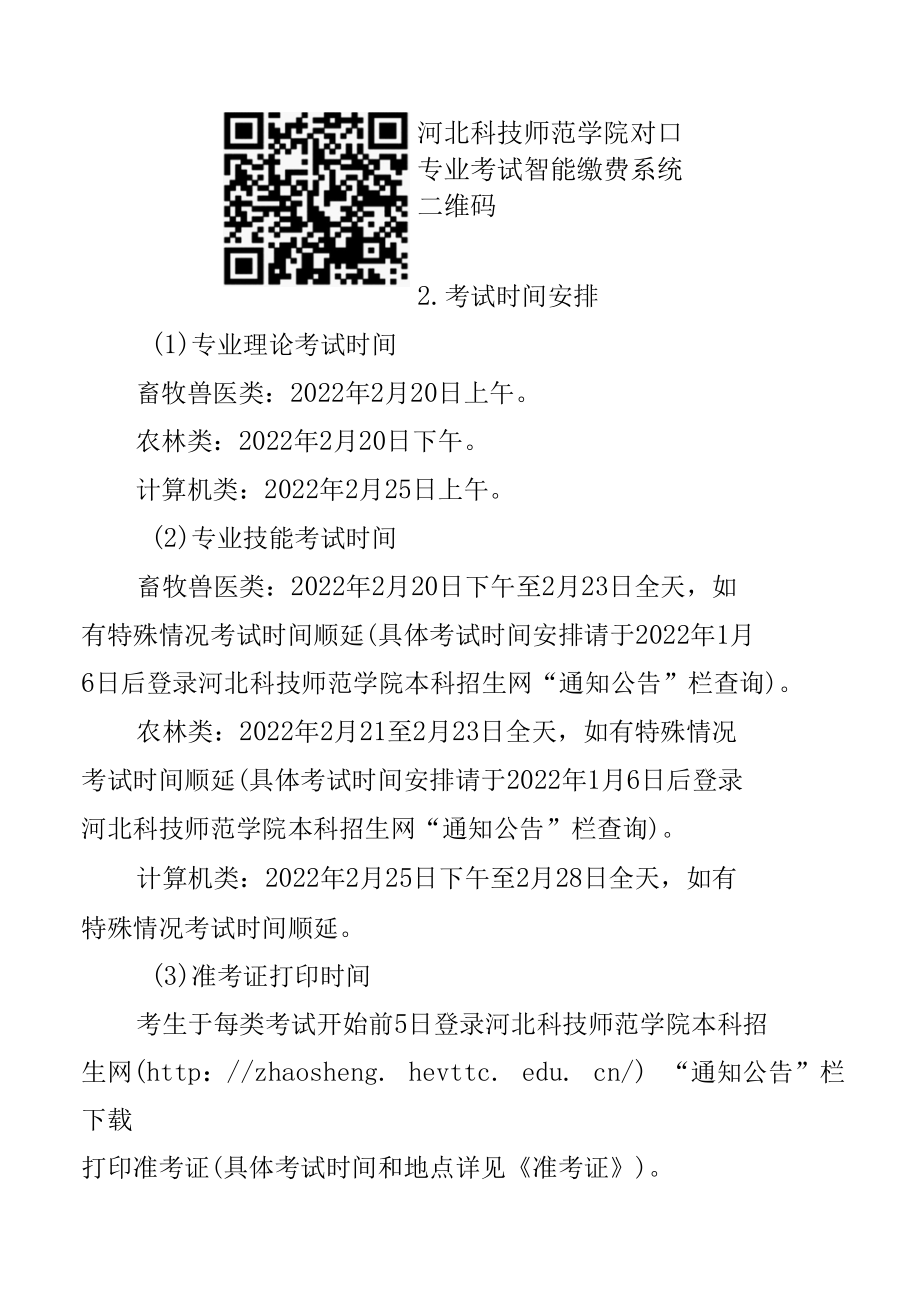 河北科技师范学院对口专业考试智能缴费系统二维码

2.考试时间安排

(1)专业理论考试时间

畜牧兽医类：2022年2月20日上午。

农林类：2022年2月20日下午。

计算机类：2022年2月25日上午。

(2)专业技能考试时间

畜牧兽医类：2022年2月20日下午至2月23日全天，如有特殊情况考试时间顺延(具体考试时间安排请于2022年1月6日后登录河北科技师范学院本科招生网“通知公告”栏查询)。

农林类：2022年2月21至2月23日全天，如有特殊情况考试时间顺延(具体考试时间安排请于2022年1月6日后登录河北科技师范学院本科招生网“通知公告”栏查询)。

计算机类：2022年2月25日下午至2月28日全天，如有特殊情况考试时间顺延。

(3)准考证打印时间

考生于每类考试开始前5日登录河北科技师范学院本科招生网(http：//zhaosheng. hevttc. edu. cn/) “通知公告”栏下载

打印准考证(具体考试时间和地点详见《准考证》)。